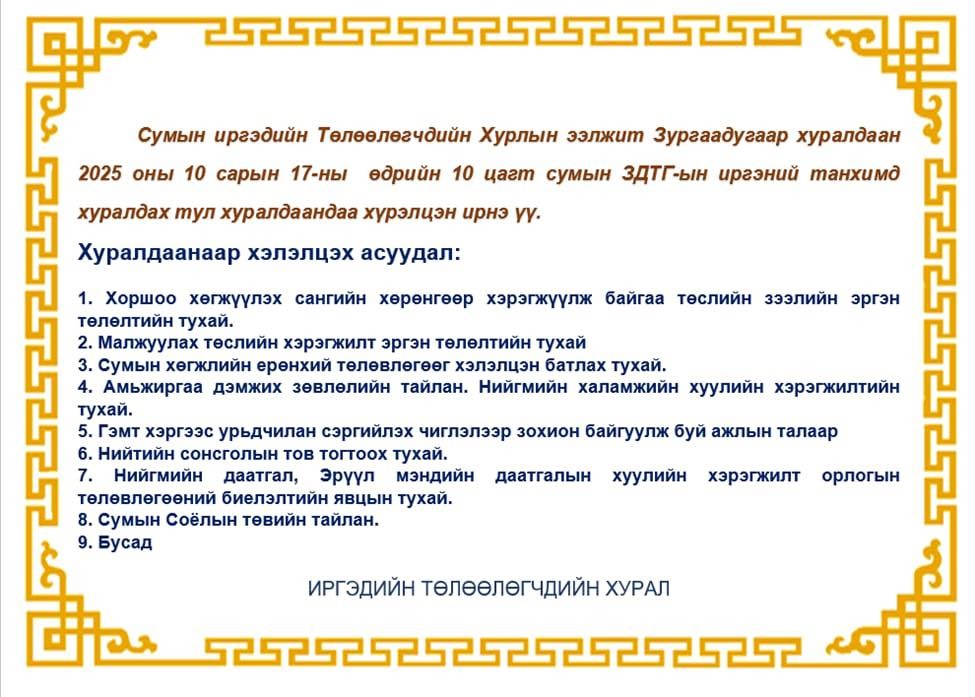 Сумын иргэдийн Төлөөлөгчдийн Хурлын ээлжит Зургаадугаар хуралдаан 2025 оны 10 сарын 17-ны өдрийн 10 цагт сумын ЗДТГ-ын иргэний танхимд хуралдах тул хуралдаандаа хүрэлцэн ирнэ үү.

Хуралдаанаар хэлэлцэх асуудал:

1. Хоршоо хөгжүүлэх сангийн хөрөнгөөр хэрэгжүүлж байгаа төслийн зээлийн эргэн төлөлтийн тухай.
2. Малжуулах төслийн хэрэгжилт эргэн төлөлтийн тухай
3. Сумын хөгжлийн ерөнхий төлөвлөгөөг хэлэлцэн батлах тухай.
4. Амьжиргаа дэмжих зөвлөлийн тайлан. Нийгмийн халамжийн хуулийн хэрэгжилтийн тухай.
5. Гэмт хэргээс урьдчилан сэргийлэх чиглэлээр зохион байгуулж буй ажлын талаар
6. Нийтийн сонсголын тов тогтоох тухай.
7. Нийгмийн даатгал, Эрүүл мэндийн даатгалын хуулийн хэрэгжилт орлогын төлөвлөгөөний биелэлтийн явцын тухай.
8. Сумын Соёлын төвийн тайлан.
9. Бусад

ИРГЭДИЙН ТӨЛӨӨЛӨГЧДИЙН ХУРАЛ